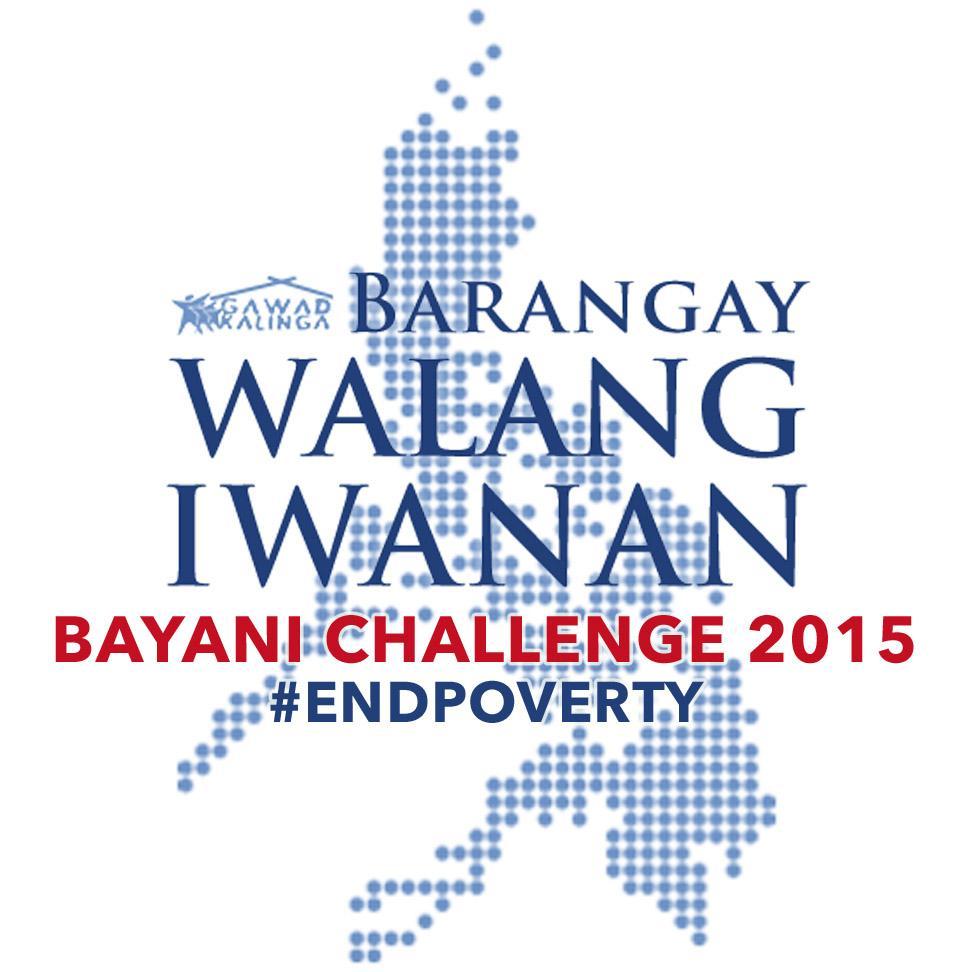 GAWAD KALINGA

BARANGAY
WALANG
IWANAN
BAYANI CHALLENGE 2015
#ENDPOVERTY